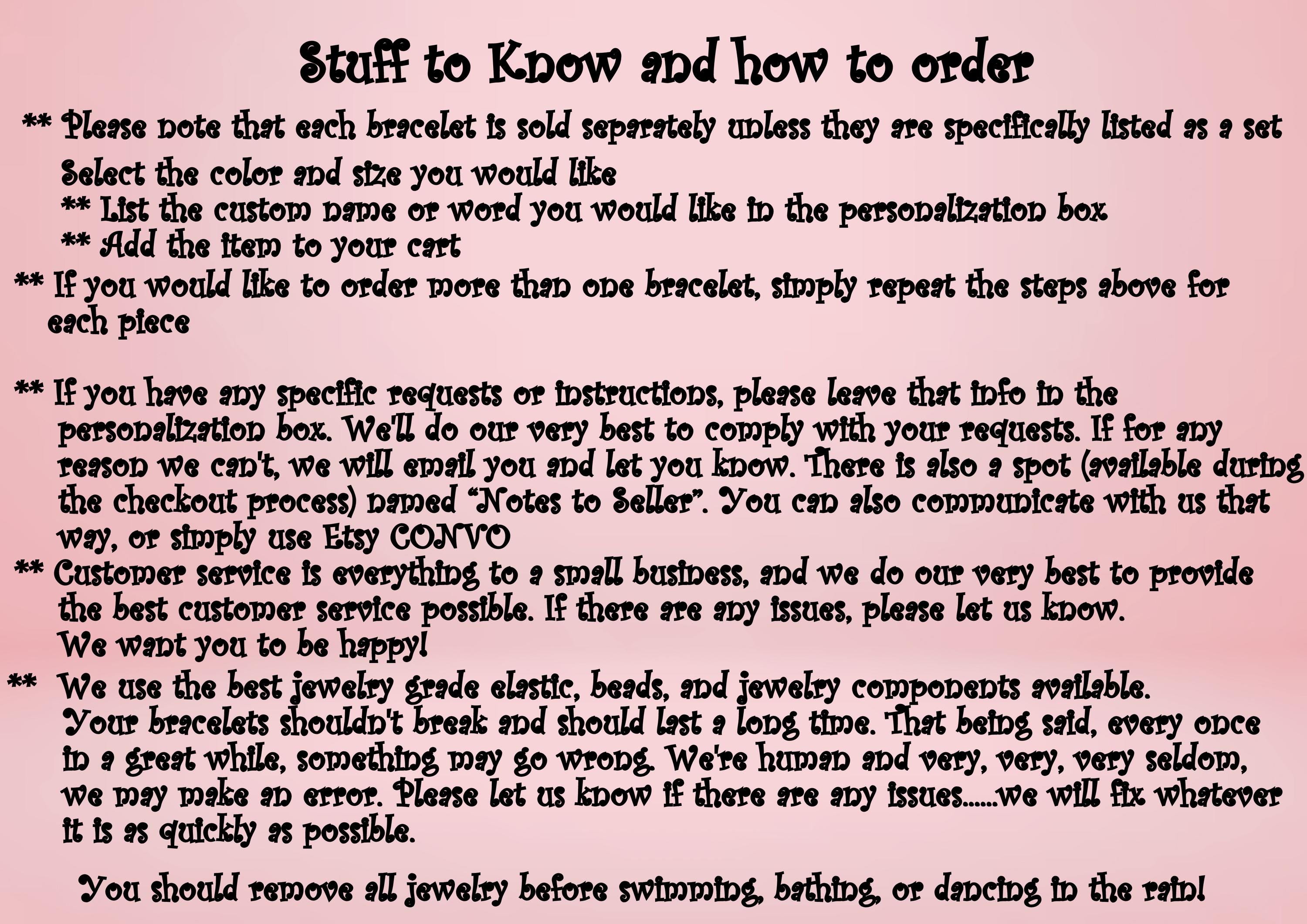 Stuff to Know and how to order

** Please note that each bracelet is sold separately unless they are specifically listed as a set

Select the color and size you would like

** List the custom name or word you would like in the personalization box

** Add the item to your cart

** If you would like to order more than one bracelet, simply repeat the steps above for each piece

** If you have any specific requests or instructions, please leave that info in the personalization box. We'll do our very best to comply with your requests. If for any reason we can't, we will email you and let you know. There is also a spot (available during the checkout process) named "Notes to Seller". You can also communicate with us that way, or simply use Etsy CONVO

** Customer service is everything to a small business, and we do our very best to provide the best customer service possible. If there are any issues, please let us know. We want you to be happy!

** We use the best jewelry grade elastic, beads, and jewelry components available. Your bracelets shouldn't break and should last a long time. That being said, every once in a great while, something may go wrong. We're human and very, very, very seldom, we may make an error. Please let us know if there are any issues......we will fix whatever it is as quickly as possible.

You should remove all jewelry before swimming, bathing, or dancing in the rain!